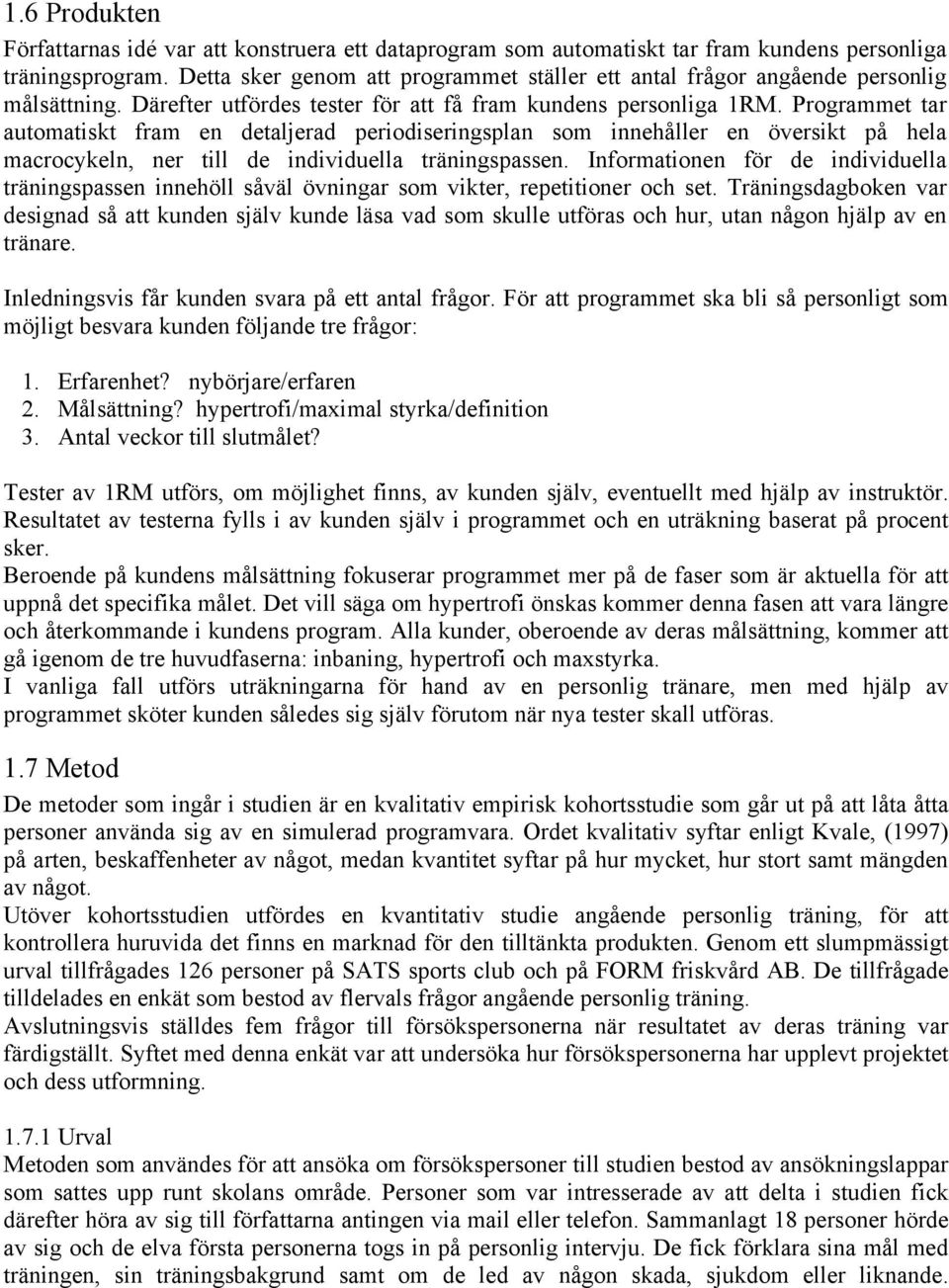 1.6 Produkten

Författarnas idé var att konstruera ett dataprogram som automatiskt tar fram kundens personliga träningsprogram. Detta sker genom att programmet ställer ett antal frågor angående personlig målsättning. Därefter utfördes tester för att få fram kundens personliga 1RM. Programmet tar automatiskt fram en detaljerad periodiseringsplan som innehåller en översikt på hela macrocykeln, ner till de individuella träningspassen. Informationen för de individuella träningspassen innehöll såväl övningar som vikter, repetitioner och set. Träningsdagboken var designad så att kunden själv kunde läsa vad som skulle utföras och hur, utan någon hjälp av en tränare.

Inledningsvis får kunden svara på ett antal frågor. För att programmet ska bli så personligt som möjligt besvara kunden följande tre frågor:

1. Erfarenhet? nybörjare/erfaren
2. Målsättning? hypertrofi/maximal styrka/definition
3. Antal veckor till slutmålet?

Tester av 1RM utförs, om möjlighet finns, av kunden själv, eventuellt med hjälp av instruktör. Resultatet av testerna fylls i av kunden själv i programmet och en uträkning baserat på procent sker.
Beroende på kundens målsättning fokuserar programmet mer på de faser som är aktuella för att uppnå det specifika målet. Det vill säga om hypertrofi önskas kommer denna fasen att vara längre och återkommande i kundens program. Alla kunder, oberoende av deras målsättning, kommer att gå igenom de tre huvudfaserna: inbaning, hypertrofi och maxstyrka.
I vanliga fall utförs uträkningarna för hand av en personlig tränare, men med hjälp av programmet sköter kunden således sig själv förutom när nya tester skall utföras.

1.7 Metod

De metoder som ingår i studien är en kvalitativ empirisk kohortsstudie som går ut på att låta åtta personer använda sig av en simulerad programvara. Ordet kvalitativ syftar enligt Kvale, (1997) på arten, beskaffenheter av något, medan kvantitet syftar på hur mycket, hur stort samt mängden av något.
Utöver kohortsstudien utfördes en kvantitativ studie angående personlig träning, för att kontrollera huruvida det finns en marknad för den tilltänkta produkten. Genom ett slumpmässigt urval tillfrågades 126 personer på SATS sports club och på FORM friskvård AB. De tillfrågade tilldelades en enkät som bestod av flervals frågor angående personlig träning.
Avslutningsvis ställdes fem frågor till försökspersonerna när resultatet av deras träning var färdigställt. Syftet med denna enkät var att undersöka hur försökspersonerna har upplevt projektet och dess utformning.

1.7.1 Urval

Metoden som användes för att ansöka om försökspersoner till studien bestod av ansökningslappar som sattes upp runt skolans område. Personer som var intresserade av att delta i studien fick därefter höra av sig till författarna antingen via mail eller telefon. Sammanlagt 18 personer hörde av sig och de elva första personerna togs in på personlig intervju. De fick förklara sina mål med träningen, sin träningsbakgrund samt om de led av någon skada, sjukdom eller liknande.